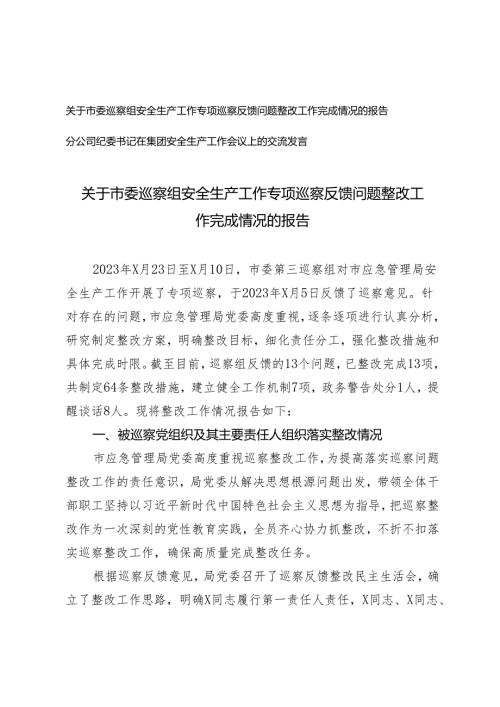 关于市委巡察组安全生产工作专项巡察反馈问题整改工作完成情况的报告

分公司纪委书记在集团安全生产工作会议上的交流发言

关于市委巡察组安全生产工作专项巡察反馈问题整改工作完成情况的报告

2023年X月23日至X月10日，市委第三巡察组对市应急管理局安全生产工作开展了专项巡察，于2023年X月5日反馈了巡察意见。针对存在的问题，市应急管理局党委高度重视，逐条逐项进行认真分析，研究制定整改方案，明确整改目标，细化责任分工，强化整改措施和具体完成时限。截至目前，巡察组反馈的13个问题，已整改完成13项，共制定64条整改措施，建立健全工作机制7项，政务警告处分1人，提醒谈话8人。现将整改工作情况报告如下：

一、被巡察党组织及其主要责任人组织落实整改情况

市应急管理局党委高度重视巡察整改工作，为提高落实巡察问题整改工作的责任意识，局党委从解决思想根源问题出发，带领全体干部职工坚持以习近平新时代中国特色社会主义思想为指导，把巡察整改作为一次深刻的党性教育实践，全员齐心协力抓整改，不折不扣落实巡察整改工作，确保高质量完成整改任务。

根据巡察反馈意见，局党委召开了巡察反馈整改民主生活会，确立了整改工作思路，明确X同志履行第一责任人责任，X同志、X同志、